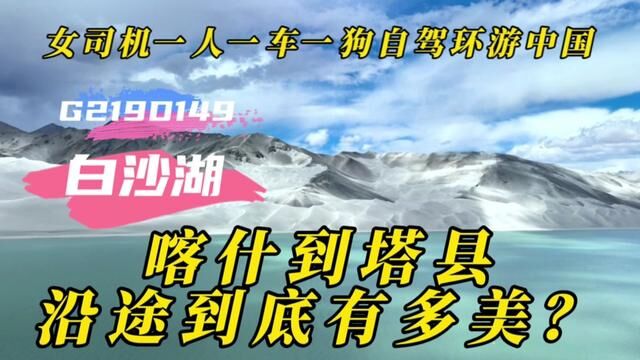 女司机一人一车一狗自驾环游中国

G2190149

白沙湖

喀什到塔县
沿途到底有多美？